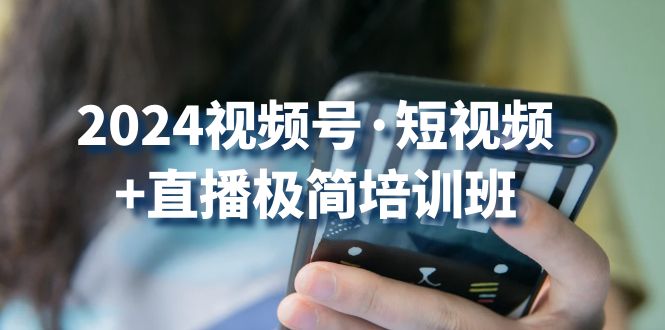 2024视频号·短视频
+直播极简培训班